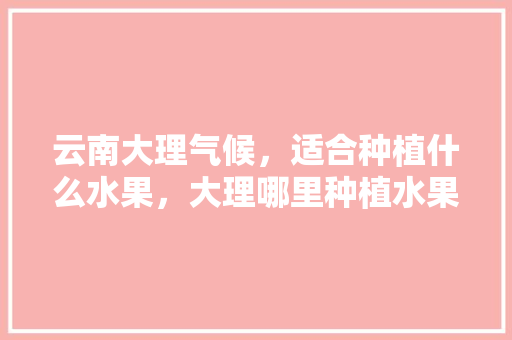 云南大理气候，适合种植什么水果，大理哪里种植水果